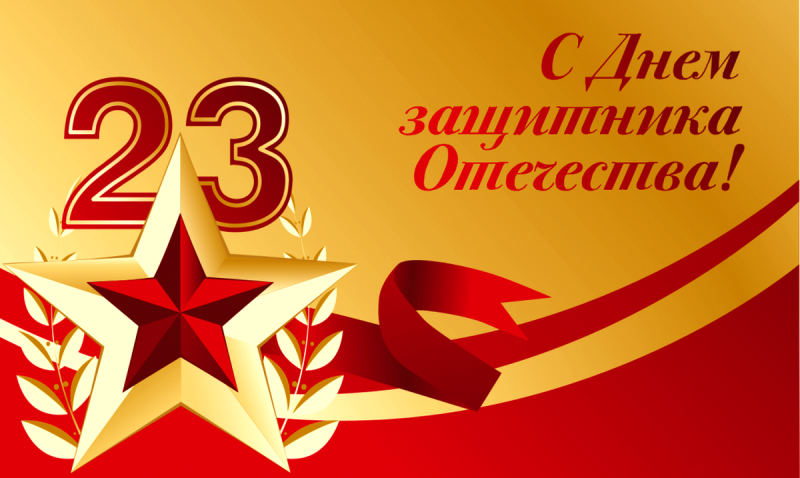 23

С Днем защитника Отечества!